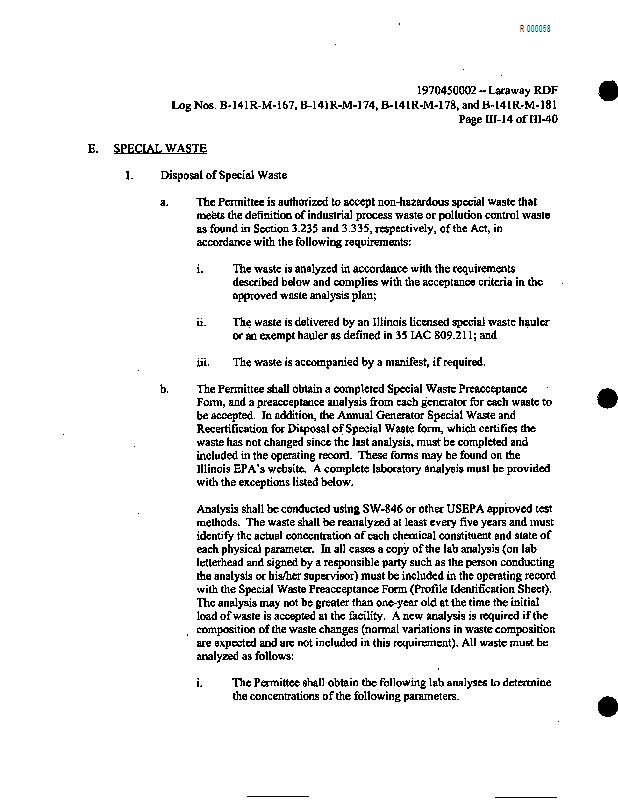 R 000058

1970450002 -- Laraway RDF
Log Nos. B-141R-M-167, B-141R-M-174, B-141R-M-178, and B-141R-M-181
Page III-14 of III-40

E. SPECIAL WASTE

1. Disposal of Special Waste

a. The Permittee is authorized to accept non-hazardous special waste that meets the definition of industrial process waste or pollution control waste as found in Section 3.235 and 3.335, respectively, of the Act, in accordance with the following requirements:

i. The waste is analyzed in accordance with the requirements described below and complies with the acceptance criteria in the approved waste analysis plan;

ii. The waste is delivered by an Illinois licensed special waste hauler or an exempt hauler as defined in 35 IAC 809.211; and

iii. The waste is accompanied by a manifest, if required.

b. The Permittee shall obtain a completed Special Waste Preacceptance Form, and a preacceptance analysis from each generator for each waste to be accepted. In addition, the Annual Generator Special Waste and Recertification for Disposal of Special Waste form, which certifies the waste has not changed since the last analysis, must be completed and included in the operating record. These forms may be found on the Illinois EPA's website. A complete laboratory analysis must be provided with the exceptions listed below.

Analysis shall be conducted using SW-846 or other USEPA approved test methods. The waste shall be reanalyzed at least every five years and must identify the actual concentration of each chemical constituent and state of each physical parameter. In all cases a copy of the lab analysis (on lab letterhead and signed by a responsible party such as the person conducting the analysis or his/her supervisor) must be included in the operating record with the Special Waste Preacceptance Form (Profile Identification Sheet). The analysis may not be greater than one-year old at the time the initial load of waste is accepted at the facility. A new analysis is required if the composition of the waste changes (normal variations in waste composition are expected and are not included in this requirement). All waste must be analyzed as follows:

i. The Permittee shall obtain the following lab analyses to determine the concentrations of the following parameters.